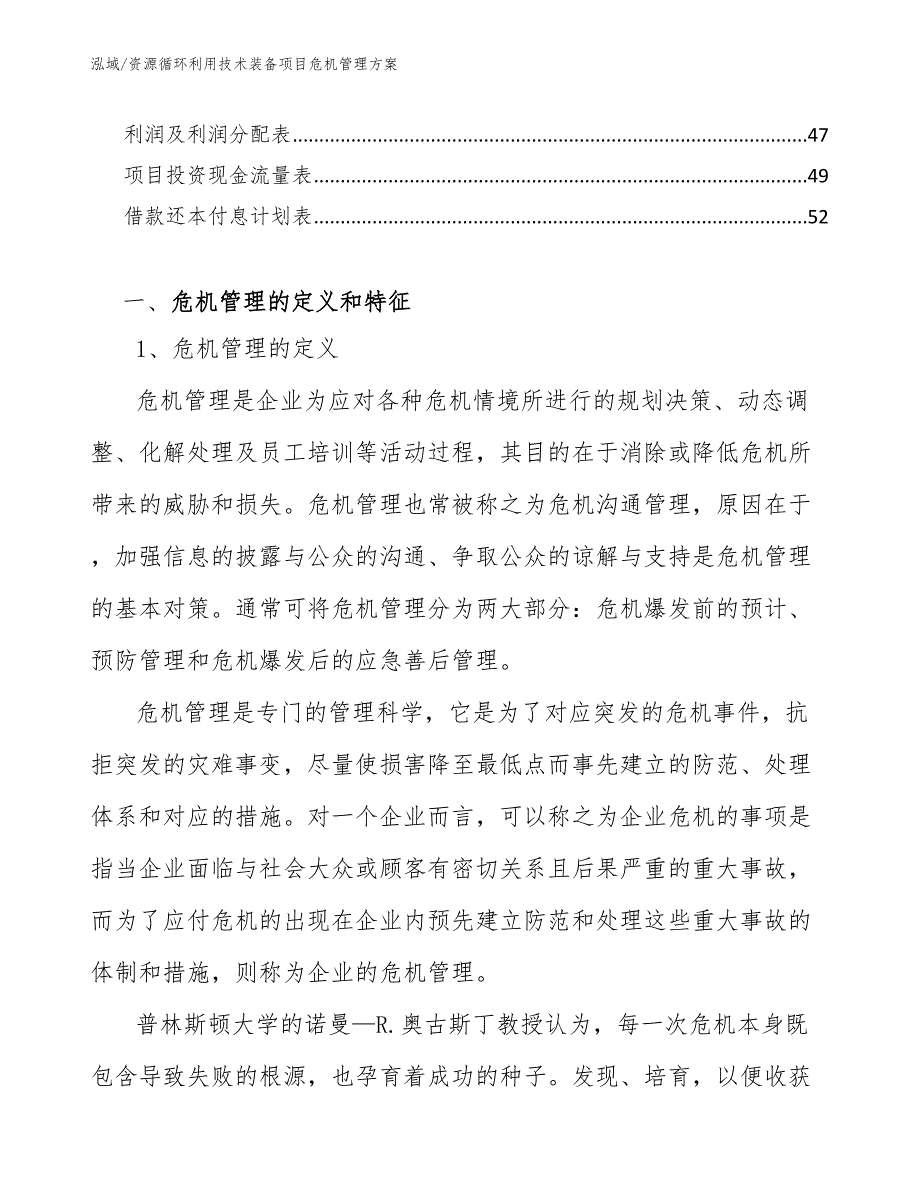 泓域/资源循环利用技术装备项目危机管理方案

利润及利润分配表......47
项目投资现金流量表......49
借款还本付息计划表......52

一、危机管理的定义和特征

1、危机管理的定义

危机管理是企业为应对各种危机情境所进行的规划决策、动态调整、化解处理及员工培训等活动过程，其目的在于消除或降低危机所带来的威胁和损失。危机管理也常被称之为危机沟通管理，原因在于，加强信息的披露与公众的沟通、争取公众的谅解与支持是危机管理的基本对策。通常可将危机管理分为两大部分：危机爆发前的预计、预防管理和危机爆发后的应急善后管理。

危机管理是专门的管理科学，它是为了对应突发的危机事件，抗拒突发的灾难事变，尽量使损害降至最低点而事先建立的防范、处理体系和对应的措施。对一个企业而言，可以称之为企业危机的事项是指当企业面临与社会大众或顾客有密切关系且后果严重的重大事故，而为了应付危机的出现在企业内预先建立防范和处理这些重大事故的体制和措施，则称为企业的危机管理。

普林斯顿大学的诺曼—R.奥古斯丁教授认为，每一次危机本身既包含导致失败的根源，也孕育着成功的种子。发现、培育，以便收获